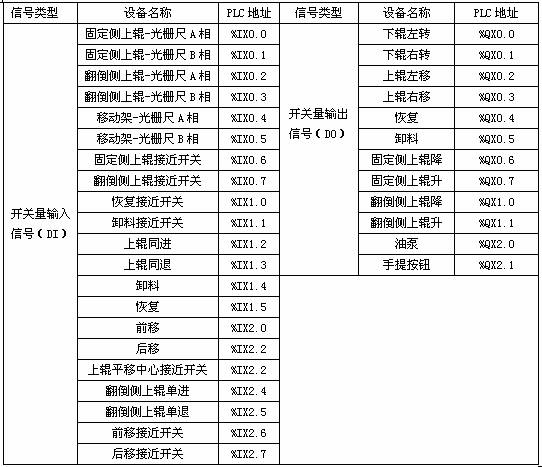 | 信号类型 | 设备名称 | PLC 地址 | 信号类型 | 设备名称 | PLC 地址 |
|---|---|---|---|---|---|
| 开关量输入信号（DI） | 固定侧上辊-光栅尺 A 相 | %IX0.0 | 开关量输出信号（DO） | 下辊左转 | %QX0.0 |
| | 固定侧上辊-光栅尺 B 相 | %IX0.1 | | 下辊右转 | %QX0.1 |
| | 翻倒侧上辊-光栅尺 A 相 | %IX0.2 | | 上辊左移 | %QX0.2 |
| | 翻倒侧上辊-光栅尺 B 相 | %IX0.3 | | 上辊右移 | %QX0.3 |
| | 移动架-光栅尺 A 相 | %IX0.4 | | 恢复 | %QX0.4 |
| | 移动架-光栅尺 B 相 | %IX0.5 | | 卸料 | %QX0.5 |
| | 固定侧上辊接近开关 | %IX0.6 | | 固定侧上辊降 | %QX0.6 |
| | 翻倒侧上辊接近开关 | %IX0.7 | | 固定侧上辊升 | %QX0.7 |
| | 恢复接近开关 | %IX1.0 | | 翻倒侧上辊降 | %QX1.0 |
| | 卸料接近开关 | %IX1.1 | | 翻倒侧上辊升 | %QX1.1 |
| | 上辊同进 | %IX1.2 | | 油泵 | %QX2.0 |
| | 上辊同退 | %IX1.3 | | 手提按钮 | %QX2.1 |
| | 卸料 | %IX1.4 | | | |
| | 恢复 | %IX1.5 | | | |
| | 前移 | %IX2.0 | | | |
| | 后移 | %IX2.2 | | | |
| | 上辊平移中心接近开关 | %IX2.2 | | | |
| | 翻倒侧上辊单进 | %IX2.4 | | | |
| | 翻倒侧上辊单退 | %IX2.5 | | | |
| | 前移接近开关 | %IX2.6 | | | |
| | 后移接近开关 | %IX2.7 | | | |